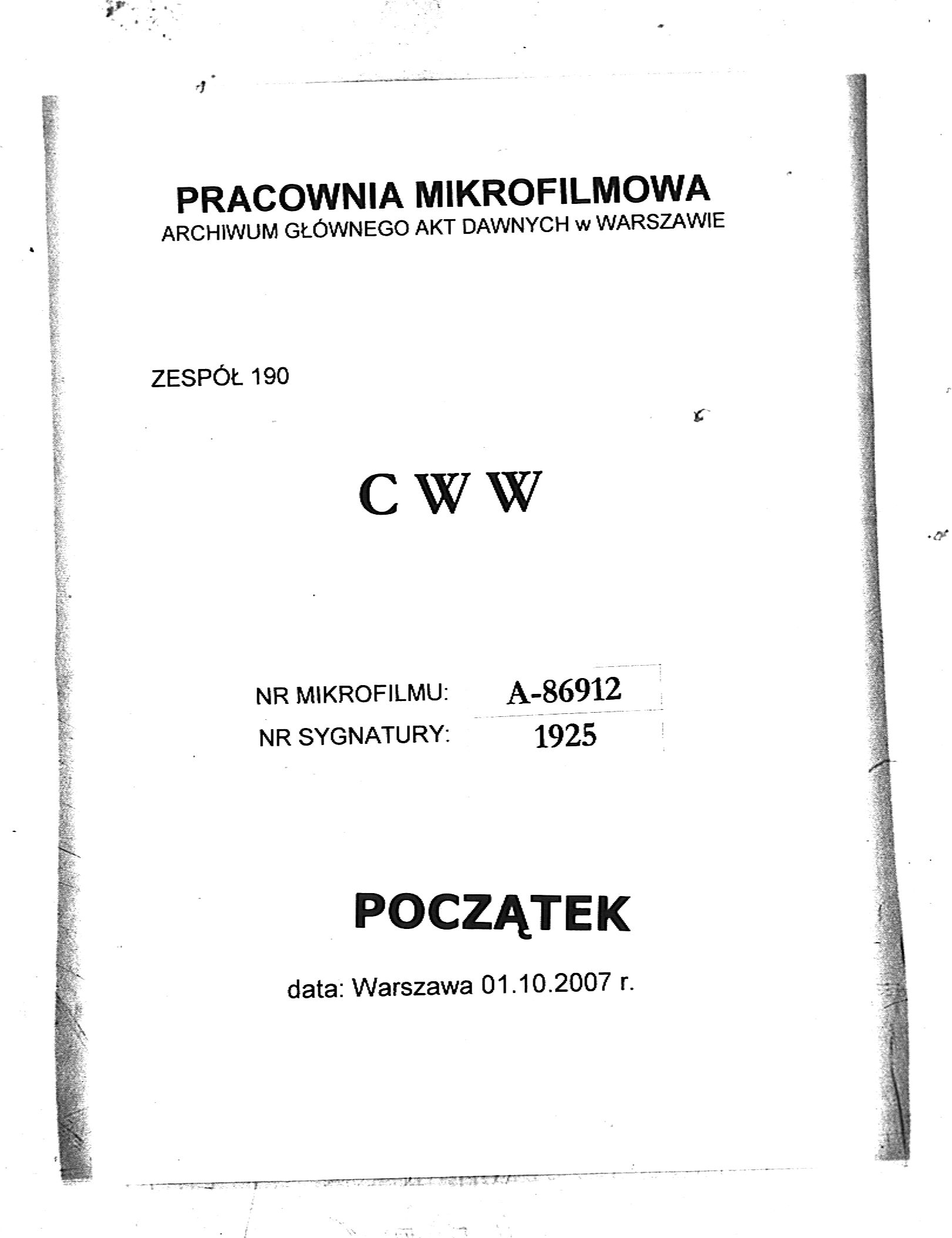 PRACOWNIA MIKROFILMOWA
ARCHIWUM GŁÓWNEGO AKT DAWNYCH w WARSZAWIE

ZESPÓŁ 190

C W W

NR MIKROFILMU: A-86912
NR SYGNATURY: 1925

POCZĄTEK

data: Warszawa 01.10.2007 r.